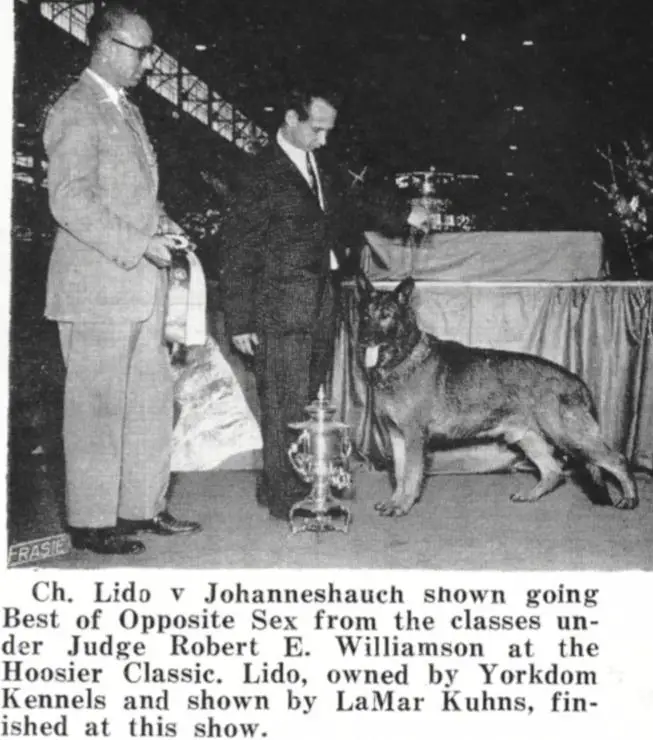 FRASIE

Ch. Lido v Johanneshauch shown going Best of Opposite Sex from the classes under Judge Robert E. Williamson at the Hoosier Classic. Lido, owned by Yorkdom Kennels and shown by LaMar Kuhns, finished at this show.